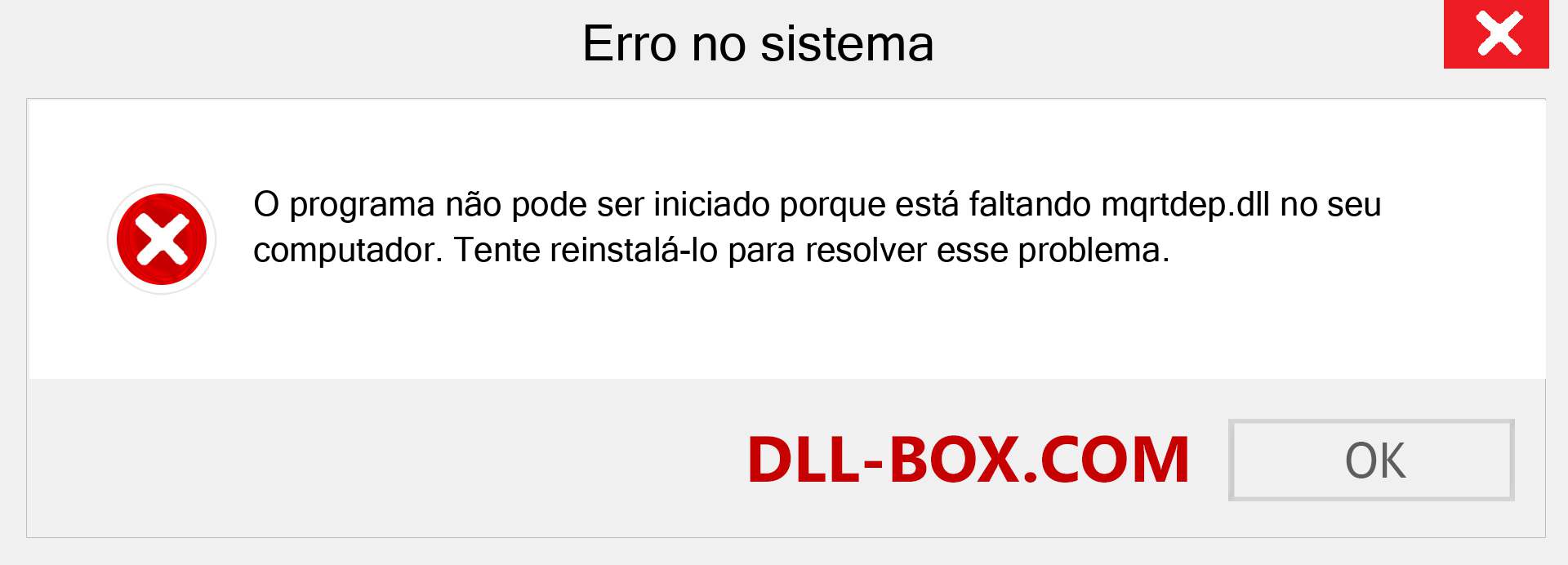 Erro no sistema

O programa não pode ser iniciado porque está faltando mqrtdep.dll no seu computador. Tente reinstalá-lo para resolver esse problema.

DLL-BOX.COM

OK